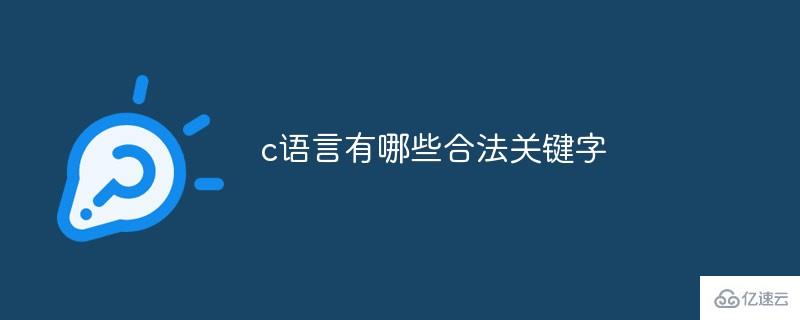 c语言有哪些合法关键字

亿速云